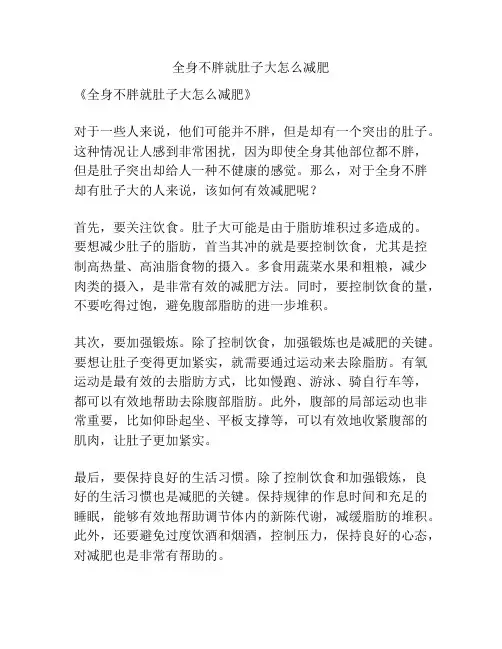 全身不胖就肚子大怎么减肥

《全身不胖就肚子大怎么减肥》

对于一些人来说，他们可能并不胖，但是却有一个突出的肚子。这种情况让人感到非常困扰，因为即使全身其他部位都不胖，但是肚子突出却给人一种不健康的感觉。那么，对于全身不胖却有肚子大的人来说，该如何有效减肥呢？

首先，要关注饮食。肚子大可能是由于脂肪堆积过多造成的。要想减少肚子的脂肪，首当其冲的就是要控制饮食，尤其是控制高热量、高油脂食物的摄入。多食用蔬菜水果和粗粮，减少肉类的摄入，是非常有效的减肥方法。同时，要控制饮食的量，不要吃得过饱，避免腹部脂肪的进一步堆积。

其次，要加强锻炼。除了控制饮食，加强锻炼也是减肥的关键。要想让肚子变得更加紧实，就需要通过运动来去除脂肪。有氧运动是最有效的去脂肪方式，比如慢跑、游泳、骑自行车等，都可以有效地帮助去除腹部脂肪。此外，腹部的局部运动也非常重要，比如仰卧起坐、平板支撑等，可以有效地收紧腹部的肌肉，让肚子更加紧实。

最后，要保持良好的生活习惯。除了控制饮食和加强锻炼，良好的生活习惯也是减肥的关键。保持规律的作息时间和充足的睡眠，能够有效地帮助调节体内的新陈代谢，减缓脂肪的堆积。此外，还要避免过度饮酒和烟酒，控制压力，保持良好的心态，对减肥也是非常有帮助的。